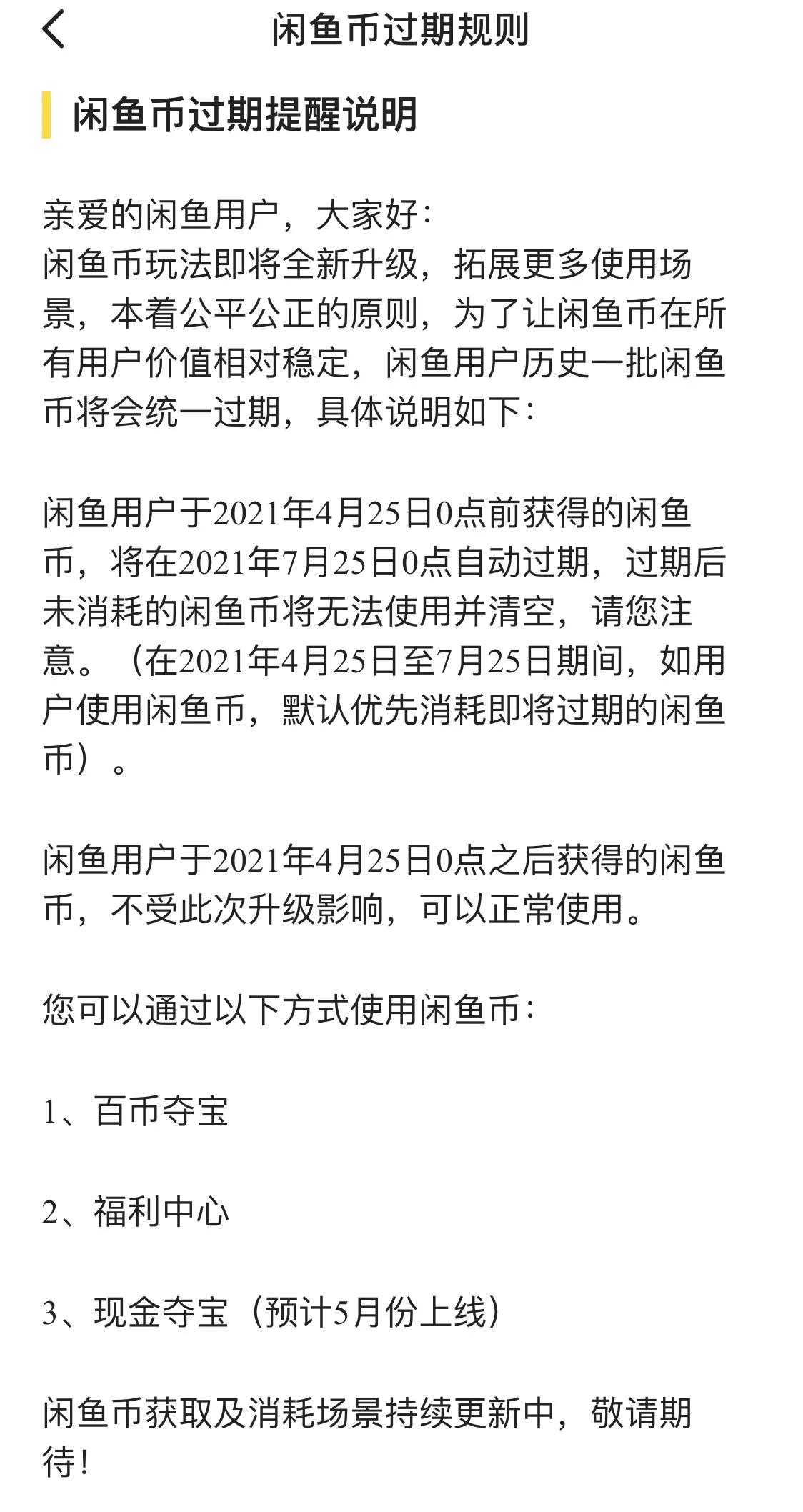 闲鱼币过期规则

闲鱼币过期提醒说明

亲爱的闲鱼用户，大家好：
闲鱼币玩法即将全新升级，拓展更多使用场景，本着公平公正的原则，为了让闲鱼币在所有用户价值相对稳定，闲鱼用户历史一批闲鱼币将会统一过期，具体说明如下：

闲鱼用户于2021年4月25日0点前获得的闲鱼币，将在2021年7月25日0点自动过期，过期后未消耗的闲鱼币将无法使用并清空，请您注意。（在2021年4月25日至7月25日期间，如用户使用闲鱼币，默认优先消耗即将过期的闲鱼币）。

闲鱼用户于2021年4月25日0点之后获得的闲鱼币，不受此次升级影响，可以正常使用。

您可以通过以下方式使用闲鱼币：

1、百币夺宝

2、福利中心

3、现金夺宝（预计5月份上线）

闲鱼币获取及消耗场景持续更新中，敬请期待！